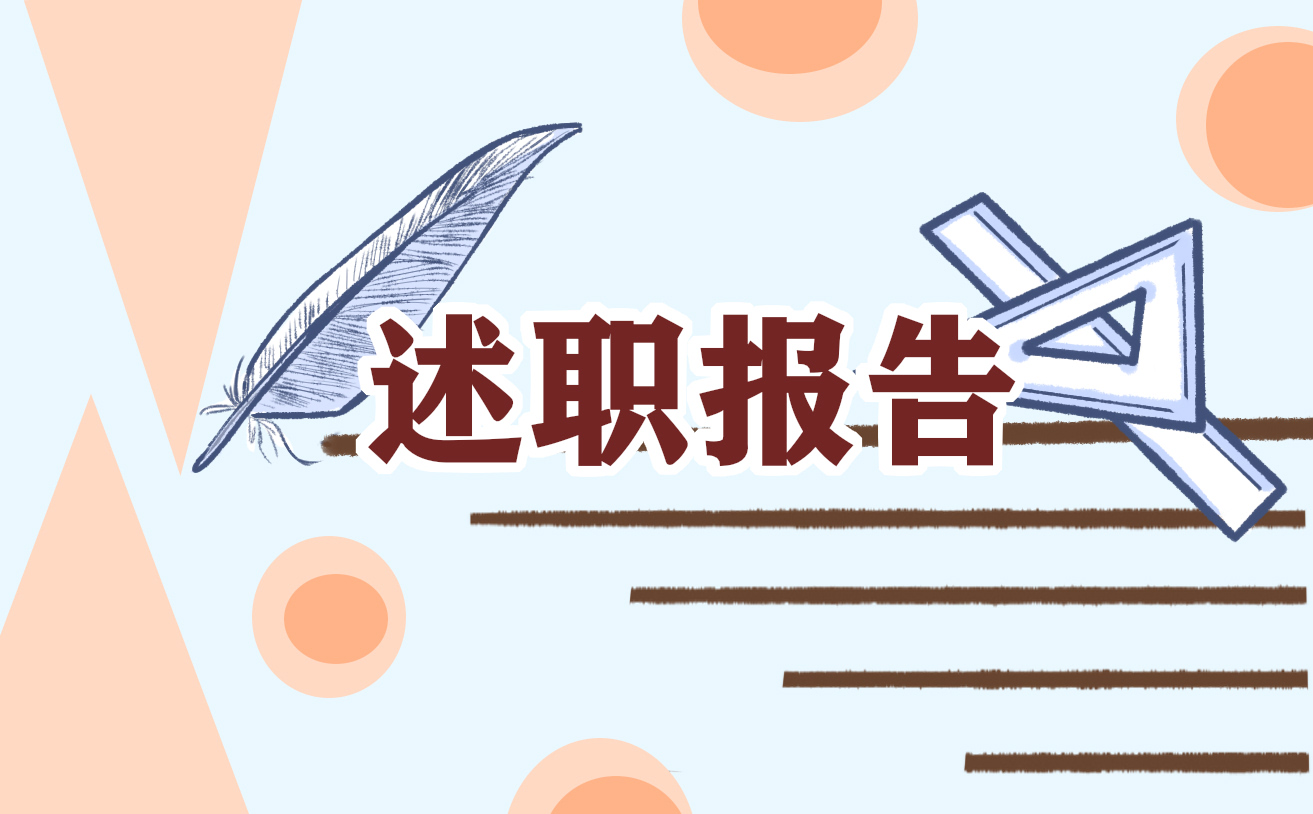 述职报告